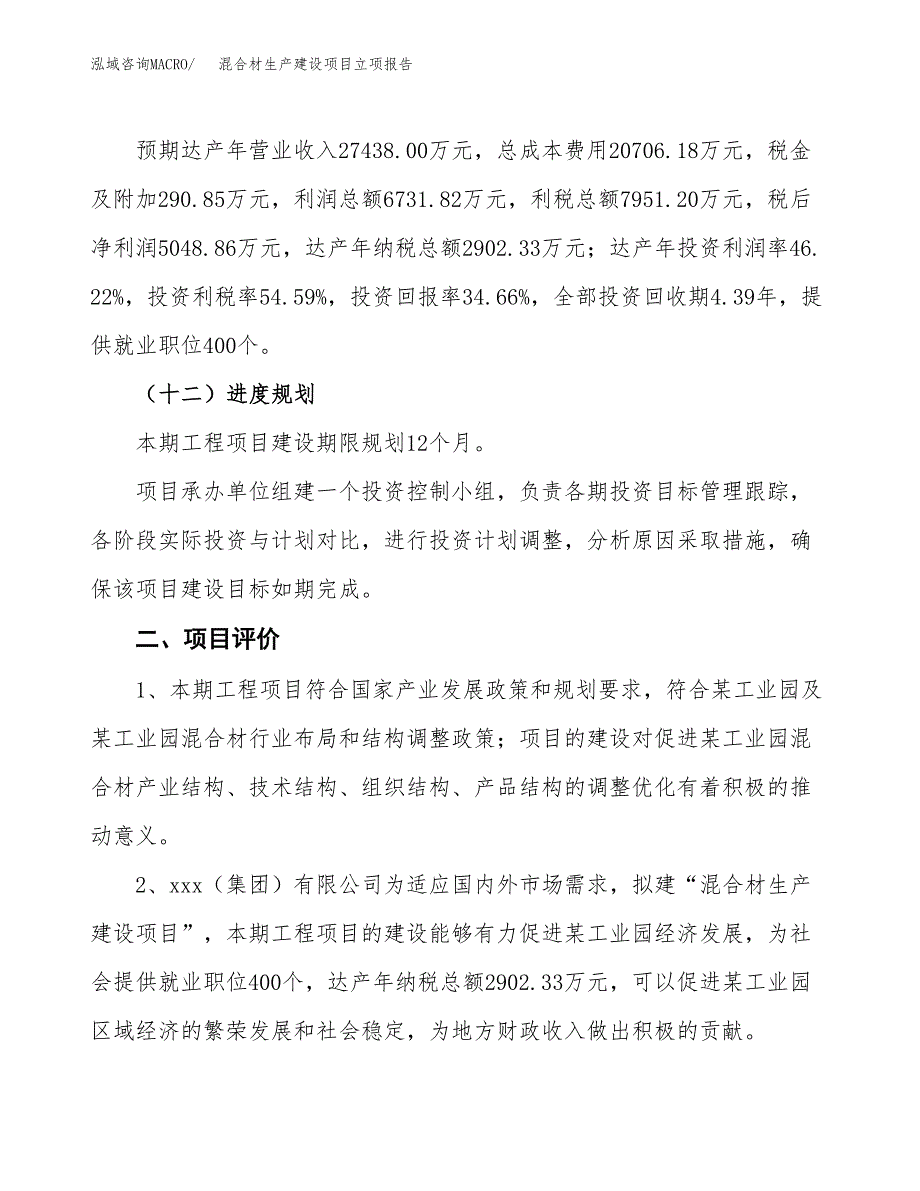 泓域咨询MACRO/　混合材生产建设项目立项报告

预期达产年营业收入27438.00万元，总成本费用20706.18万元，税金及附加290.85万元，利润总额6731.82万元，利税总额7951.20万元，税后净利润5048.86万元，达产年纳税总额2902.33万元；达产年投资利润率46.22%，投资利税率54.59%，投资回报率34.66%，全部投资回收期4.39年，提供就业职位400个。

（十二）进度规划

本期工程项目建设期限规划12个月。

项目承办单位组建一个投资控制小组，负责各期投资目标管理跟踪，各阶段实际投资与计划对比，进行投资计划调整，分析原因采取措施，确保该项目建设目标如期完成。

二、项目评价

1、本期工程项目符合国家产业发展政策和规划要求，符合某工业园及某工业园混合材行业布局和结构调整政策；项目的建设对促进某工业园混合材产业结构、技术结构、组织结构、产品结构的调整优化有着积极的推动意义。

2、xxx（集团）有限公司为适应国内外市场需求，拟建“混合材生产建设项目”，本期工程项目的建设能够有力促进某工业园经济发展，为社会提供就业职位400个，达产年纳税总额2902.33万元，可以促进某工业园区域经济的繁荣发展和社会稳定，为地方财政收入做出积极的贡献。